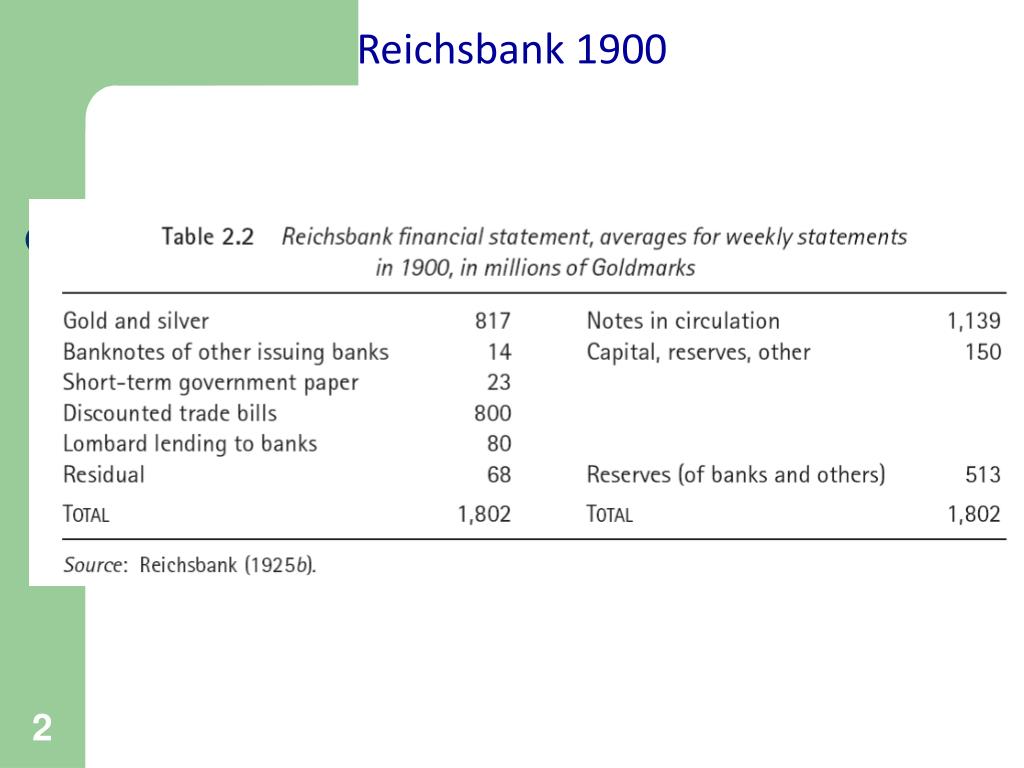 Reichsbank 1900

Table 2.2 Reichsbank financial statement, averages for weekly statements in 1900, in millions of Goldmarks

| | | | |
|---|---|---|---|
| Gold and silver | 817 | Notes in circulation | 1,139 |
| Banknotes of other issuing banks | 14 | Capital, reserves, other | 150 |
| Short-term government paper | 23 | | |
| Discounted trade bills | 800 | | |
| Lombard lending to banks | 80 | | |
| Residual | 68 | Reserves (of banks and others) | 513 |
| TOTAL | 1,802 | TOTAL | 1,802 |

Source: Reichsbank (1925b).

2